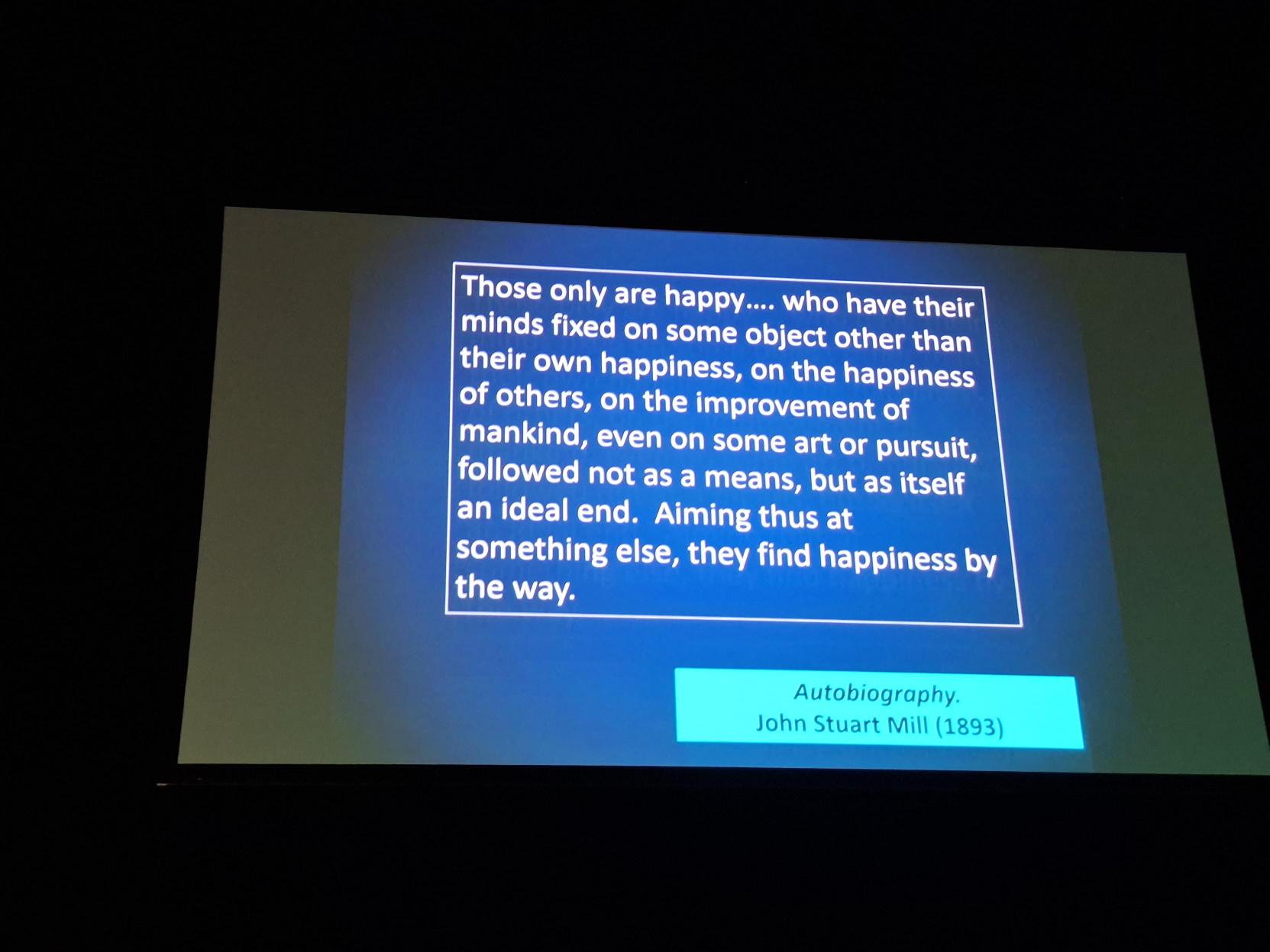 Those only are happy.... who have their minds fixed on some object other than their own happiness, on the happiness of others, on the improvement of mankind, even on some art or pursuit, followed not as a means, but as itself an ideal end. Aiming thus at something else, they find happiness by the way.

Autobiography.
John Stuart Mill (1893)